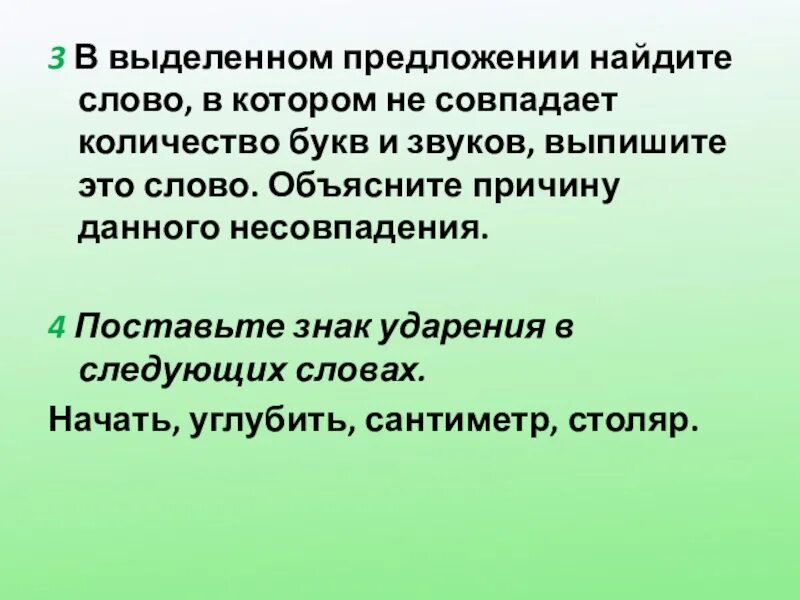 3 В выделенном предложении найдите слово, в котором не совпадает количество букв и звуков, выпишите это слово. Объясните причину данного несовпадения.

4 Поставьте знак ударения в следующих словах.

Начать, углубить, сантиметр, столяр.